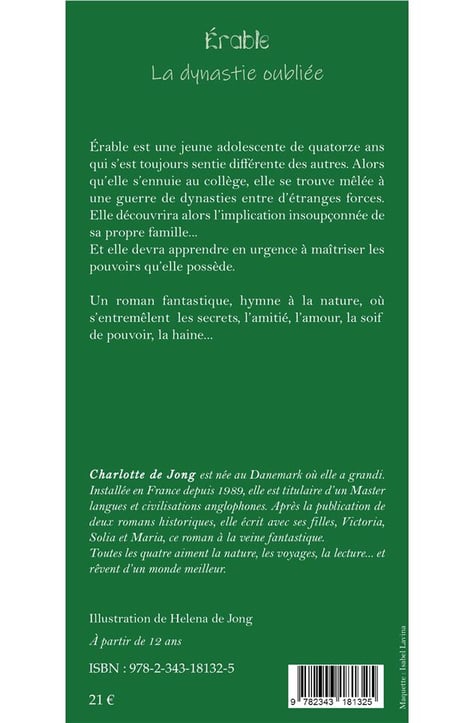 Érable
La dynastie oubliée

Érable est une jeune adolescente de quatorze ans qui s'est toujours sentie différente des autres. Alors qu'elle s'ennuie au collège, elle se trouve mêlée à une guerre de dynasties entre d'étranges forces. Elle découvrira alors l'implication insoupçonnée de sa propre famille...
Et elle devra apprendre en urgence à maîtriser les pouvoirs qu'elle possède.

Un roman fantastique, hymne à la nature, où s'entremêlent les secrets, l'amitié, l'amour, la soif de pouvoir, la haine...

Charlotte de Jong est née au Danemark où elle a grandi. Installée en France depuis 1989, elle est titulaire d'un Master langues et civilisations anglophones. Après la publication de deux romans historiques, elle écrit avec ses filles, Victoria, Solia et Maria, ce roman à la veine fantastique.
Toutes les quatre aiment la nature, les voyages, la lecture... et rêvent d'un monde meilleur.

Illustration de Helena de Jong

À partir de 12 ans

ISBN : 978-2-343-18132-5

21 €

Maquette : Isabel Lavina

9 782343 181325